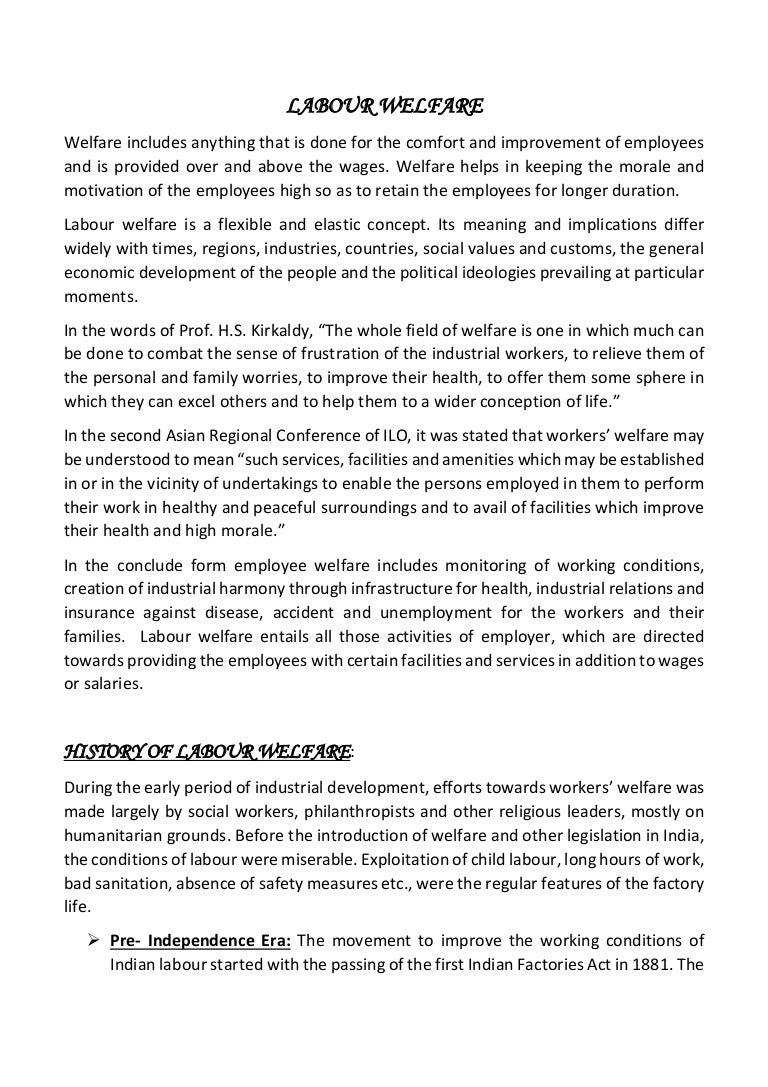 LABOUR WELFARE

Welfare includes anything that is done for the comfort and improvement of employees and is provided over and above the wages. Welfare helps in keeping the morale and motivation of the employees high so as to retain the employees for longer duration.

Labour welfare is a flexible and elastic concept. Its meaning and implications differ widely with times, regions, industries, countries, social values and customs, the general economic development of the people and the political ideologies prevailing at particular moments.

In the words of Prof. H.S. Kirkaldy, "The whole field of welfare is one in which much can be done to combat the sense of frustration of the industrial workers, to relieve them of the personal and family worries, to improve their health, to offer them some sphere in which they can excel others and to help them to a wider conception of life."

In the second Asian Regional Conference of ILO, it was stated that workers' welfare may be understood to mean "such services, facilities and amenities which may be established in or in the vicinity of undertakings to enable the persons employed in them to perform their work in healthy and peaceful surroundings and to avail of facilities which improve their health and high morale."

In the conclude form employee welfare includes monitoring of working conditions, creation of industrial harmony through infrastructure for health, industrial relations and insurance against disease, accident and unemployment for the workers and their families. Labour welfare entails all those activities of employer, which are directed towards providing the employees with certain facilities and services in addition to wages or salaries.

HISTORY OF LABOUR WELFARE:

During the early period of industrial development, efforts towards workers' welfare was made largely by social workers, philanthropists and other religious leaders, mostly on humanitarian grounds. Before the introduction of welfare and other legislation in India, the conditions of labour were miserable. Exploitation of child labour, long hours of work, bad sanitation, absence of safety measures etc., were the regular features of the factory life.

➢ Pre- Independence Era: The movement to improve the working conditions of Indian labour started with the passing of the first Indian Factories Act in 1881. The